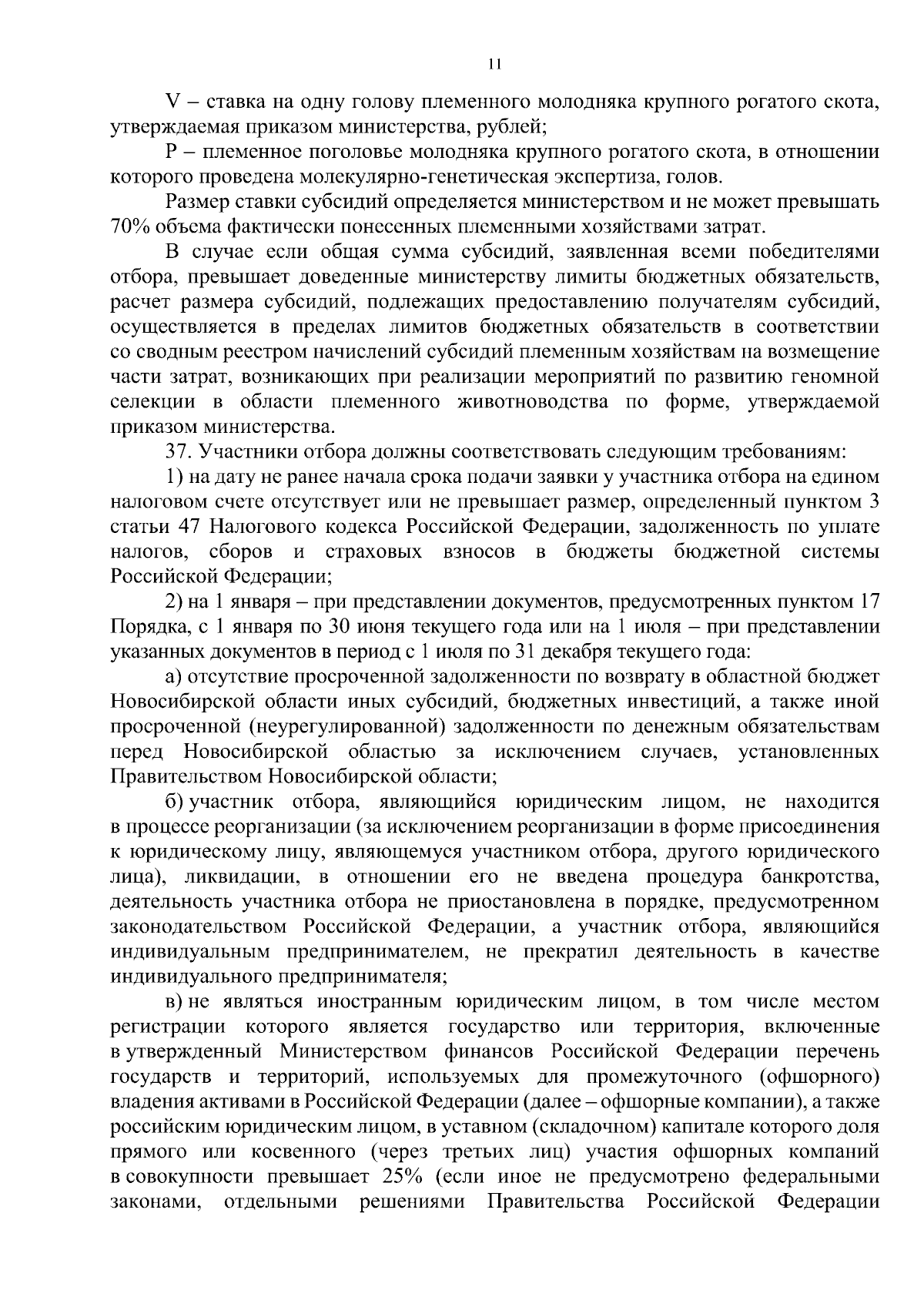 11

V – ставка на одну голову племенного молодняка крупного рогатого скота, утверждаемая приказом министерства, рублей;

P – племенное поголовье молодняка крупного рогатого скота, в отношении которого проведена молекулярно-генетическая экспертиза, голов.

Размер ставки субсидий определяется министерством и не может превышать 70% объема фактически понесенных племенными хозяйствами затрат.

В случае если общая сумма субсидий, заявленная всеми победителями отбора, превышает доведенные министерству лимиты бюджетных обязательств, расчет размера субсидий, подлежащих предоставлению получателям субсидий, осуществляется в пределах лимитов бюджетных обязательств в соответствии со сводным реестром начислений субсидий племенным хозяйствам на возмещение части затрат, возникающих при реализации мероприятий по развитию геномной селекции в области племенного животноводства по форме, утверждаемой приказом министерства.

37. Участники отбора должны соответствовать следующим требованиям:

1) на дату не ранее начала срока подачи заявки у участника отбора на едином налоговом счете отсутствует или не превышает размер, определенный пунктом 3 статьи 47 Налогового кодекса Российской Федерации, задолженность по уплате налогов, сборов и страховых взносов в бюджеты бюджетной системы Российской Федерации;

2) на 1 января – при представлении документов, предусмотренных пунктом 17 Порядка, с 1 января по 30 июня текущего года или на 1 июля – при представлении указанных документов в период с 1 июля по 31 декабря текущего года:

а) отсутствие просроченной задолженности по возврату в областной бюджет Новосибирской области иных субсидий, бюджетных инвестиций, а также иной просроченной (неурегулированной) задолженности по денежным обязательствам перед Новосибирской областью за исключением случаев, установленных Правительством Новосибирской области;

б) участник отбора, являющийся юридическим лицом, не находится в процессе реорганизации (за исключением реорганизации в форме присоединения к юридическому лицу, являющемуся участником отбора, другого юридического лица), ликвидации, в отношении его не введена процедура банкротства, деятельность участника отбора не приостановлена в порядке, предусмотренном законодательством Российской Федерации, а участник отбора, являющийся индивидуальным предпринимателем, не прекратил деятельность в качестве индивидуального предпринимателя;

в) не являться иностранным юридическим лицом, в том числе местом регистрации которого является государство или территория, включенные в утвержденный Министерством финансов Российской Федерации перечень государств и территорий, используемых для промежуточного (офшорного) владения активами в Российской Федерации (далее – офшорные компании), а также российским юридическим лицом, в уставном (складочном) капитале которого доля прямого или косвенного (через третьих лиц) участия офшорных компаний в совокупности превышает 25% (если иное не предусмотрено федеральными законами, отдельными решениями Правительства Российской Федерации